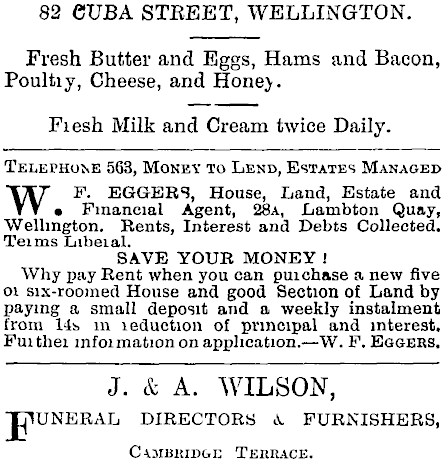 82 CUBA STREET, WELLINGTON.

Fresh Butter and Eggs, Hams and Bacon, Poultry, Cheese, and Honey.

Fresh Milk and Cream twice Daily.

TELEPHONE 563, MONEY TO LEND, ESTATES MANAGED

W. F. EGGERS, House, Land, Estate and Financial Agent, 28A, Lambton Quay, Wellington. Rents, Interest and Debts Collected. Terms Liberal.

SAVE YOUR MONEY!

Why pay Rent when you can purchase a new five or six-roomed House and good Section of Land by paying a small deposit and a weekly instalment from 14s in reduction of principal and interest. Further information on application.—W. F. EGGERS.

J. & A. WILSON,

FUNERAL DIRECTORS & FURNISHERS,

CAMBRIDGE TERRACE.